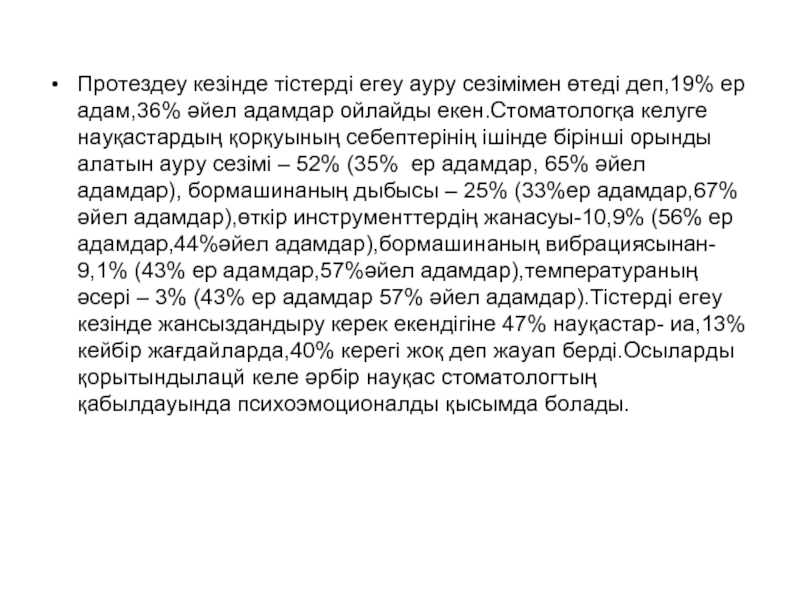 • Протездеу кезінде тістерді егеу ауру сезімімен өтеді деп,19% ер адам,36% әйел адамдар ойлайды екен.Стоматологқа келуге науқастардың қорқуының себептерінің ішінде бірінші орынды алатын ауру сезімі – 52% (35% ер адамдар, 65% әйел адамдар), бормашинаның дыбысы – 25% (33%ер адамдар,67% әйел адамдар),өткір инструменттердің жанасуы-10,9% (56% ер адамдар,44%әйел адамдар),бормашинаның вибрациясынан-9,1% (43% ер адамдар,57%әйел адамдар),температураның әсері – 3% (43% ер адамдар 57% әйел адамдар).Тістерді егеу кезінде жансыздандыру керек екендігіне 47% науқастар- иа,13% кейбір жағдайларда,40% керегі жоқ деп жауап берді.Осыларды қорытындылацй келе әрбір науқас стоматологтың қабылдауында психоэмоционалды қысымда болады.